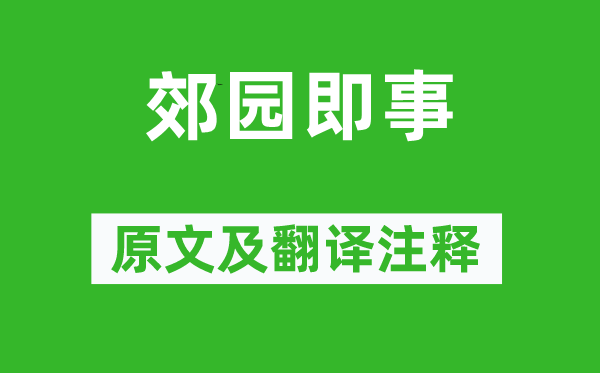 郊园即事

原文及翻译注释